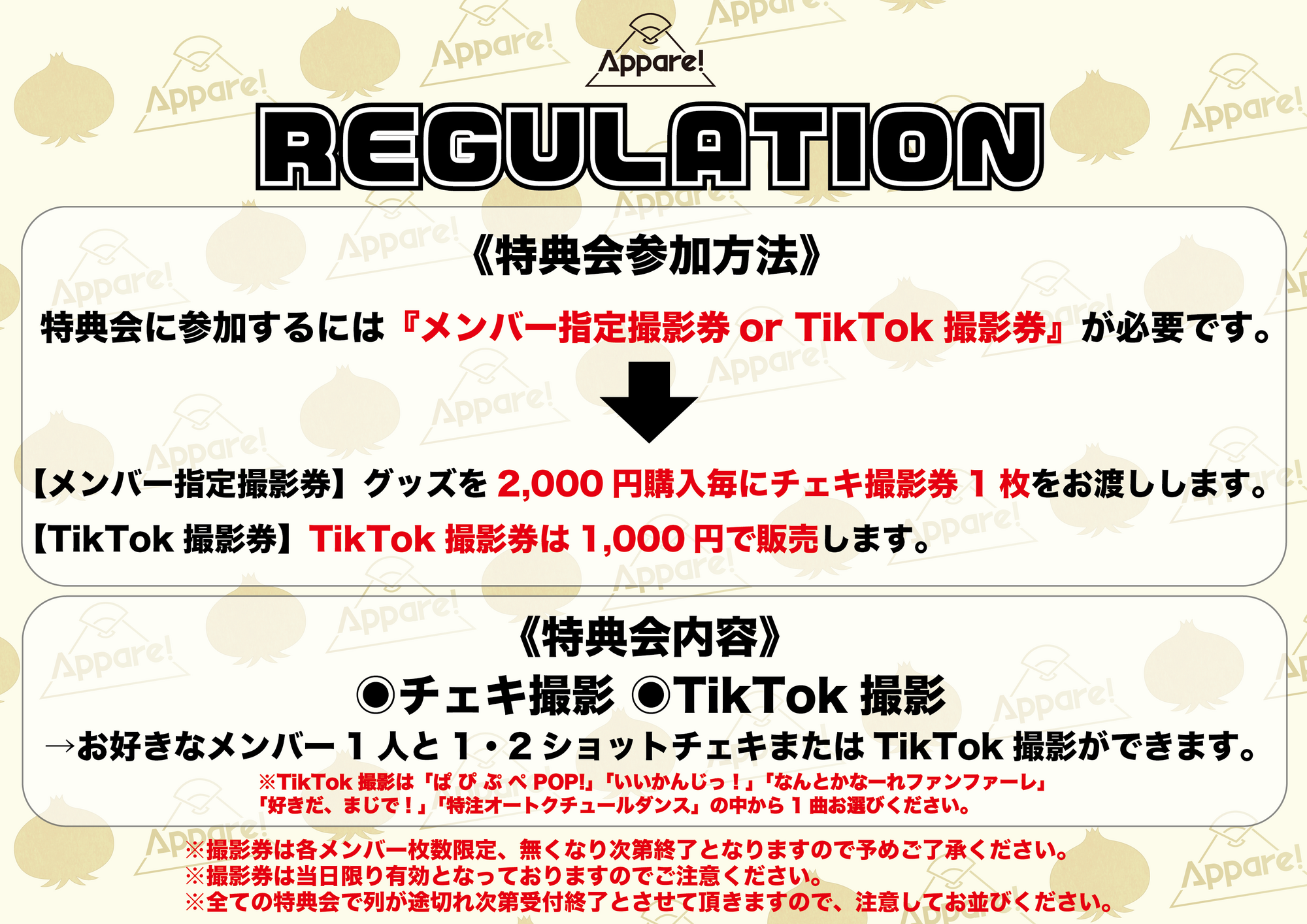 Appare!

REGULATION

《特典会参加方法》

特典会に参加するには『メンバー指定撮影券 or TikTok 撮影券』が必要です。

【メンバー指定撮影券】グッズを 2,000 円購入毎にチェキ撮影券 1 枚をお渡しします。
【TikTok 撮影券】TikTok 撮影券は 1,000 円で販売します。

《特典会内容》

◉チェキ撮影 ◉TikTok 撮影

→お好きなメンバー 1 人と 1・2 ショットチェキまたは TikTok 撮影ができます。

※TikTok 撮影は「ぱ ぴ ぷ ぺ POP!」「いいかんじっ！」「なんとかなーれファンファーレ」「好きだ、まじで！」「特注オートクチュールダンス」の中から 1 曲お選びください。

※撮影券は各メンバー枚数限定、無くなり次第終了となりますので予めご了承ください。
※撮影券は当日限り有効となっておりますのでご注意ください。
※全ての特典会で列が途切れ次第受付終了とさせて頂きますので、注意してお並びください。